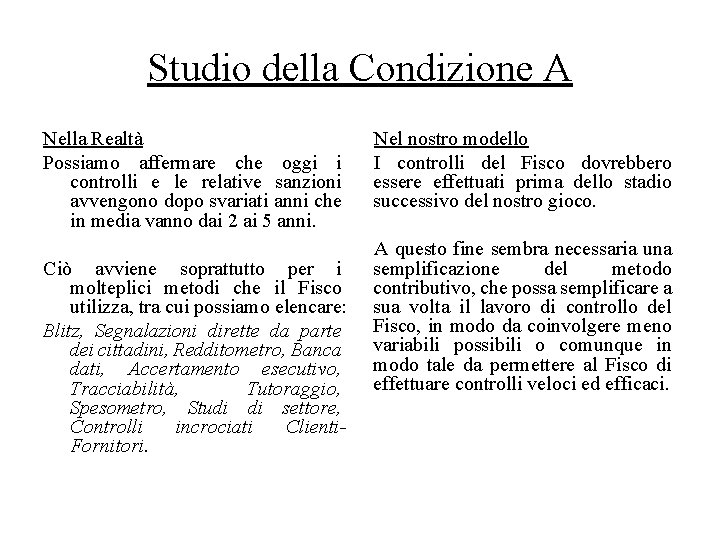 Studio della Condizione A

Nella Realtà

Possiamo affermare che oggi i controlli e le relative sanzioni avvengono dopo svariati anni che in media vanno dai 2 ai 5 anni.

Ciò avviene soprattutto per i molteplici metodi che il Fisco utilizza, tra cui possiamo elencare:

Blitz, Segnalazioni dirette da parte dei cittadini, Redditometro, Banca dati, Accertamento esecutivo, Tracciabilità, Tutoraggio, Spesometro, Studi di settore, Controlli incrociati Clienti-Fornitori.

Nel nostro modello

I controlli del Fisco dovrebbero essere effettuati prima dello stadio successivo del nostro gioco.

A questo fine sembra necessaria una semplificazione del metodo contributivo, che possa semplificare a sua volta il lavoro di controllo del Fisco, in modo da coinvolgere meno variabili possibili o comunque in modo tale da permettere al Fisco di effettuare controlli veloci ed efficaci.